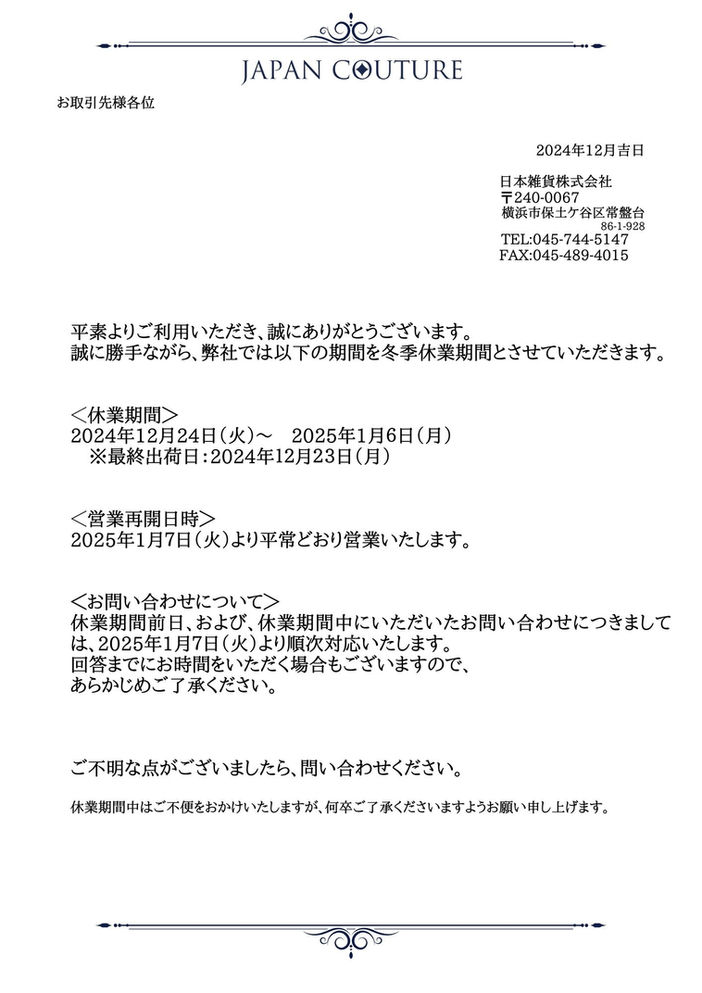 JAPAN COUTURE

お取引先様各位

2024年12月吉日

日本雑貨株式会社
〒240-0067
横浜市保土ケ谷区常盤台
86-1-928
TEL:045-744-5147
FAX:045-489-4015

平素よりご利用いただき、誠にありがとうございます。
誠に勝手ながら、弊社では以下の期間を冬季休業期間とさせていただきます。

＜休業期間＞
2024年12月24日（火）～　2025年1月6日（月）
※最終出荷日：2024年12月23日（月）

＜営業再開日時＞
2025年1月7日（火）より平常どおり営業いたします。

＜お問い合わせについて＞
休業期間前日、および、休業期間中にいただいたお問い合わせにつきましては、2025年1月7日（火）より順次対応いたします。
回答までにお時間をいただく場合もございますので、
あらかじめご了承ください。

ご不明な点がございましたら、問い合わせください。

休業期間中はご不便をおかけいたしますが、何卒ご了承くださいますようお願い申し上げます。